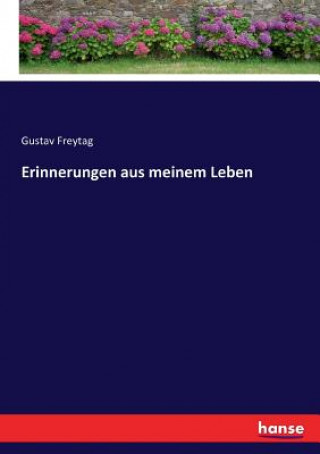 Gustav Freytag

Erinnerungen aus meinem Leben

hanse